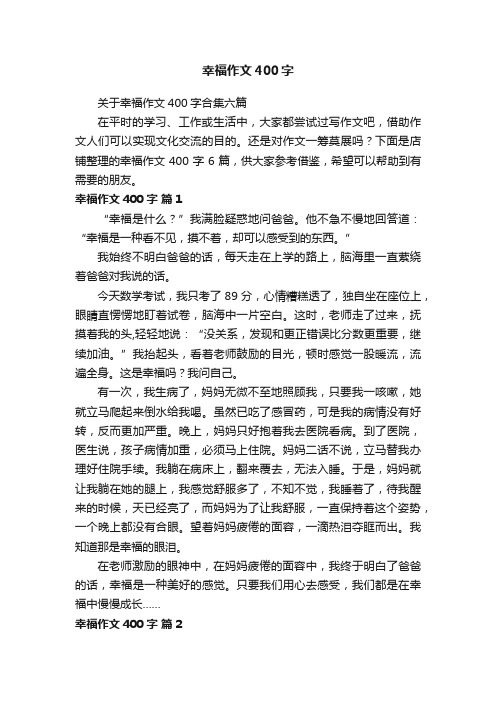 幸福作文400字

关于幸福作文400字合集六篇

在平时的学习、工作或生活中，大家都尝试过写作文吧，借助作文人们可以实现文化交流的目的。还是对作文一筹莫展吗？下面是店铺整理的幸福作文400字6篇，供大家参考借鉴，希望可以帮助到有需要的朋友。

幸福作文400字 篇1

“幸福是什么？”我满脸疑惑地问爸爸。他不急不慢地回答道：“幸福是一种看不见，摸不着，却可以感受到的东西。”

我始终不明白爸爸的话，每天走在上学的路上，脑海里一直萦绕着爸爸对我说的话。

今天数学考试，我只考了89分，心情糟糕透了，独自坐在座位上，眼睛直愣愣地盯着试卷，脑海中一片空白。这时，老师走了过来，抚摸着我的头,轻轻地说：“没关系，发现和更正错误比分数更重要，继续加油。”我抬起头，看着老师鼓励的目光，顿时感觉一股暖流，流遍全身。这是幸福吗？我问自己。

有一次，我生病了，妈妈无微不至地照顾我，只要我一咳嗽，她就立马爬起来倒水给我喝。虽然已吃了感冒药，可是我的病情没有好转，反而更加严重。晚上，妈妈只好抱着我去医院看病。到了医院，医生说，孩子病情加重，必须马上住院。妈妈二话不说，立马替我办理好住院手续。我躺在病床上，翻来覆去，无法入睡。于是，妈妈就让我躺在她的腿上，我感觉舒服多了，不知不觉，我睡着了，待我醒来的时候，天已经亮了，而妈妈为了让我舒服，一直保持着这个姿势，一个晚上都没有合眼。望着妈妈疲倦的面容，一滴热泪夺眶而出。我知道那是幸福的眼泪。

在老师激励的眼神中，在妈妈疲倦的面容中，我终于明白了爸爸的话，幸福是一种美好的感觉。只要我们用心去感受，我们都是在幸福中慢慢成长……

幸福作文400字 篇2